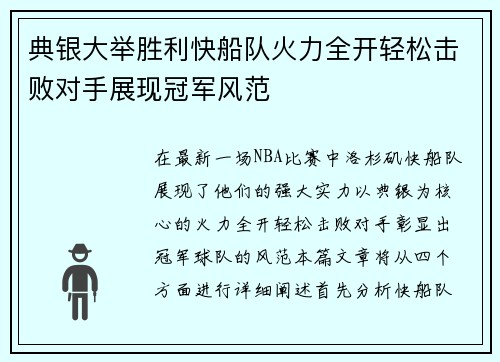 典银大举胜利快船队火力全开轻松击败对手展现冠军风范

在最新一场NBA比赛中洛杉矶快船队展现了他们的强大实力以典银为核心的火力全开轻松击败对手彰显出冠军球队的风范本篇文章将从四个方面进行详细阐述首先分析快船队